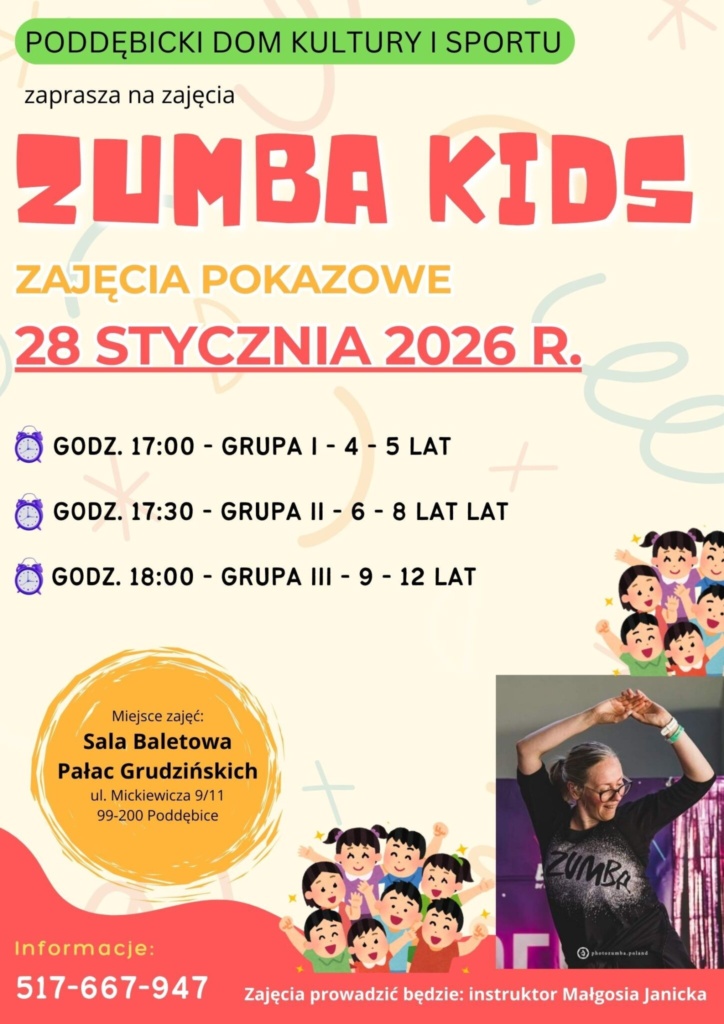 PODDĘBICKI DOM KULTURY I SPORTU

zaprasza na zajęcia

ZUMBA KIDS

ZAJĘCIA POKAZOWE

28 STYCZNIA 2026 R.

GODZ. 17:00 - GRUPA I - 4 - 5 LAT

GODZ. 17:30 - GRUPA II - 6 - 8 LAT LAT

GODZ. 18:00 - GRUPA III - 9 - 12 LAT

Miejsce zajęć:
Sala Baletowa
Pałac Grudzińskich
ul. Mickiewicza 9/11
99-200 Poddębice

ZUMBA

Informacje:
517-667-947

Zajęcia prowadzić będzie: instruktor Małgosia Janicka